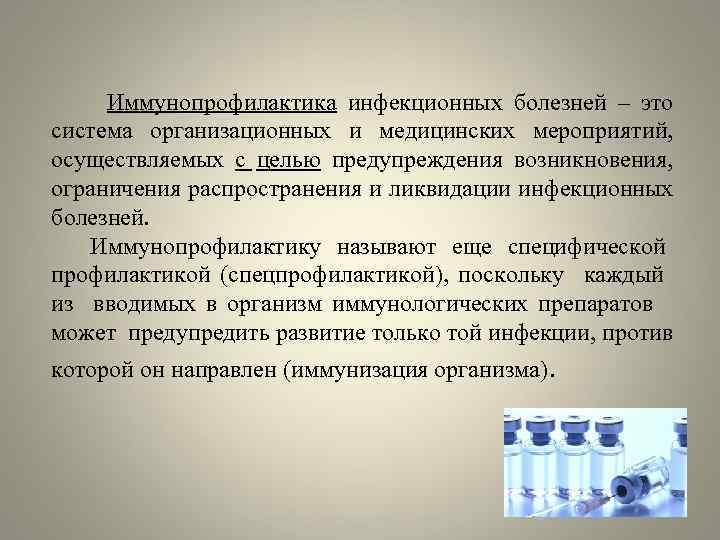 Иммунопрофилактика инфекционных болезней – это система организационных и медицинских мероприятий, осуществляемых с целью предупреждения возникновения, ограничения распространения и ликвидации инфекционных болезней.

Иммунопрофилактику называют еще специфической профилактикой (спецпрофилактикой), поскольку каждый из вводимых в организм иммунологических препаратов может предупредить развитие только той инфекции, против которой он направлен (иммунизация организма).